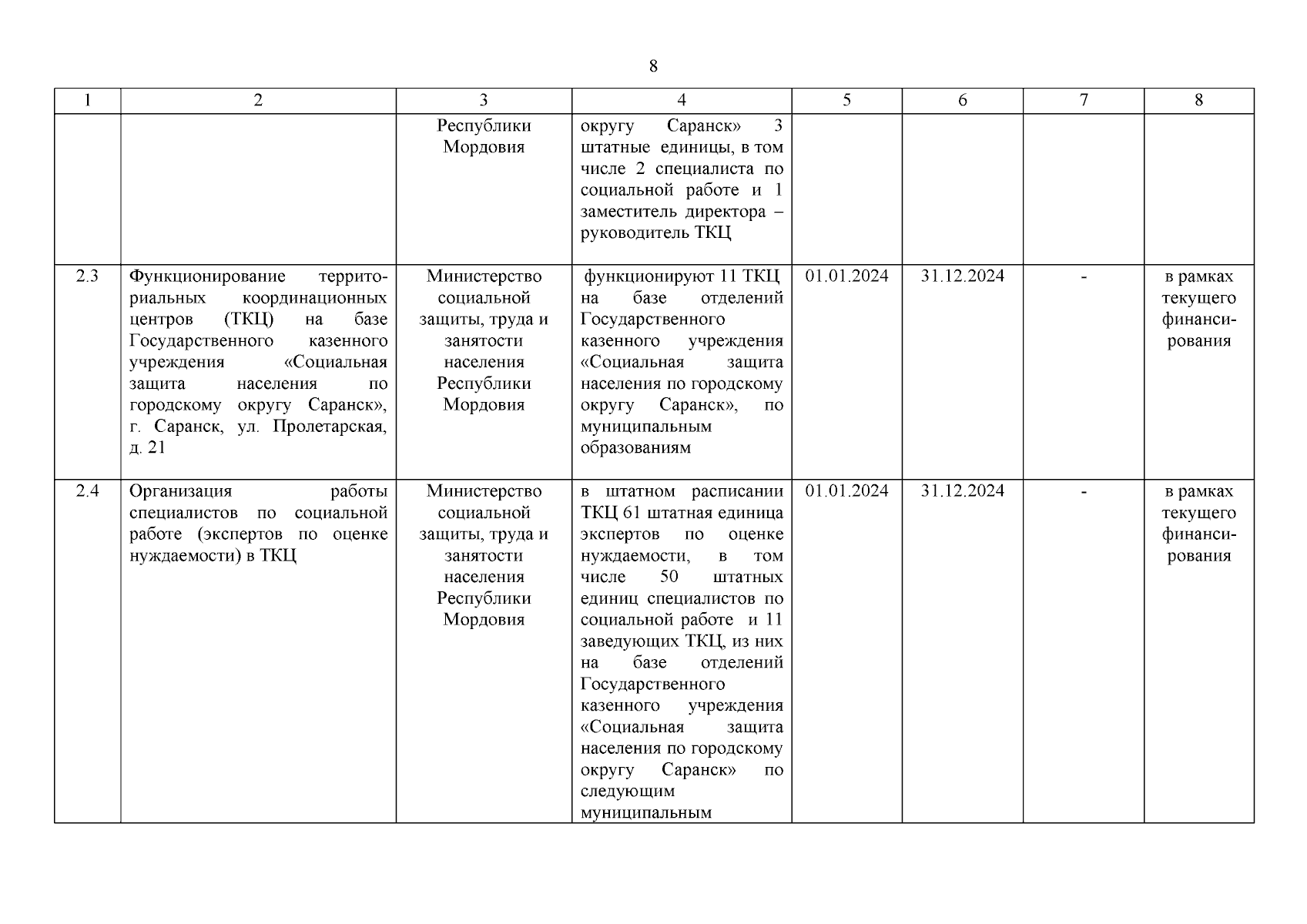 8

| 1 | 2 | 3 | 4 | 5 | 6 | 7 | 8 |
|---|---|---|---|---|---|---|---|
| | | Республики Мордовия | округу Саранск» 3 штатные единицы, в том числе 2 специалиста по социальной работе и 1 заместитель директора – руководитель ТКЦ | | | | |
| 2.3 | Функционирование территориальных координационных центров (ТКЦ) на базе Государственного казенного учреждения «Социальная защита населения по городскому округу Саранск», г. Саранск, ул. Пролетарская, д. 21 | Министерство социальной защиты, труда и занятости населения Республики Мордовия | функционируют 11 ТКЦ на базе отделений Государственного казенного учреждения «Социальная защита населения по городскому округу Саранск», по муниципальным образованиям | 01.01.2024 | 31.12.2024 | - | в рамках текущего финансирования |
| 2.4 | Организация работы специалистов по социальной работе (экспертов по оценке нуждаемости) в ТКЦ | Министерство социальной защиты, труда и занятости населения Республики Мордовия | в штатном расписании ТКЦ 61 штатная единица экспертов по оценке нуждаемости, в том числе 50 штатных единиц специалистов по социальной работе и 11 заведующих ТКЦ, из них на базе отделений Государственного казенного учреждения «Социальная защита населения по городскому округу Саранск» по следующим муниципальным | 01.01.2024 | 31.12.2024 | - | в рамках текущего финансирования |